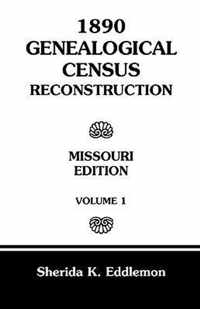 1890
GENEALOGICAL
CENSUS
RECONSTRUCTION

MISSOURI
EDITION

VOLUME 1

Sherida K. Eddlemon